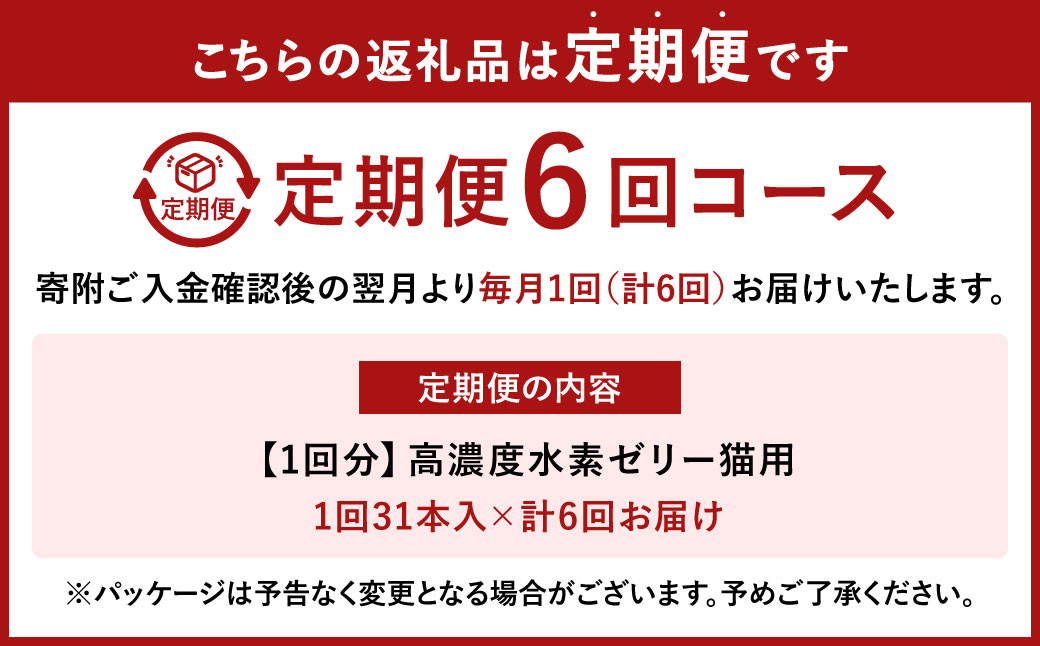 こちらの返礼品は定期便です

定期便

定期便6回コース

寄附ご入金確認後の翌月より毎月1回(計6回)お届けいたします。

定期便の内容

【1回分】高濃度水素ゼリー猫用

1回31本入×計6回お届け

※パッケージは予告なく変更となる場合がございます。予めご了承ください。